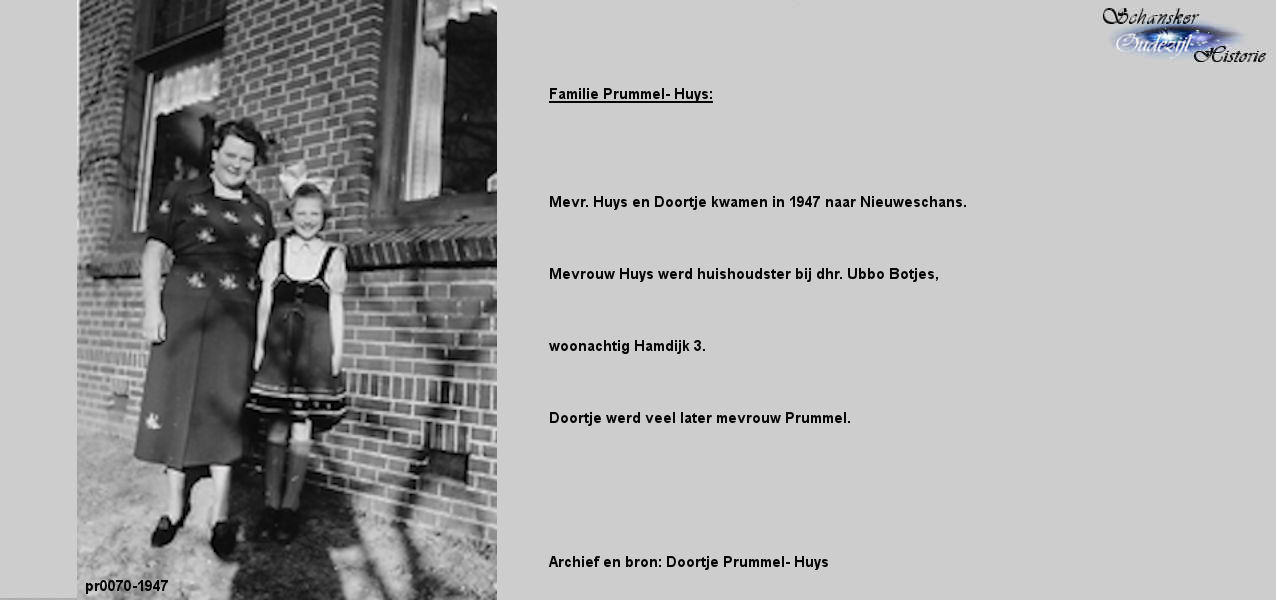 Schansker
Oudezijl
Historie

Familie Prummel- Huys:

Mevr. Huys en Doortje kwamen in 1947 naar Nieuweschans.

Mevrouw Huys werd huishoudster bij dhr. Ubbo Botjes,

woonachtig Hamdijk 3.

Doortje werd veel later mevrouw Prummel.

Archief en bron: Doortje Prummel- Huys

pr0070-1947